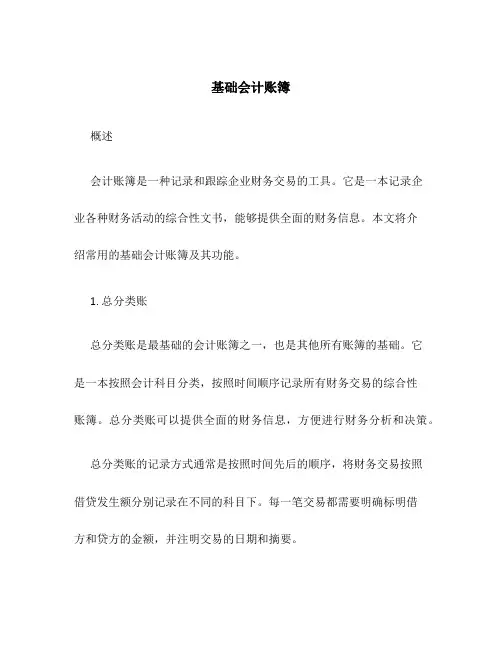 基础会计账簿

概述

会计账簿是一种记录和跟踪企业财务交易的工具。它是一本记录企业各种财务活动的综合性文书，能够提供全面的财务信息。本文将介绍常用的基础会计账簿及其功能。

1. 总分类账

总分类账是最基础的会计账簿之一，也是其他所有账簿的基础。它是一本按照会计科目分类，按照时间顺序记录所有财务交易的综合性账簿。总分类账可以提供全面的财务信息，方便进行财务分析和决策。

总分类账的记录方式通常是按照时间先后的顺序，将财务交易按照借贷发生额分别记录在不同的科目下。每一笔交易都需要明确标明借方和贷方的金额，并注明交易的日期和摘要。